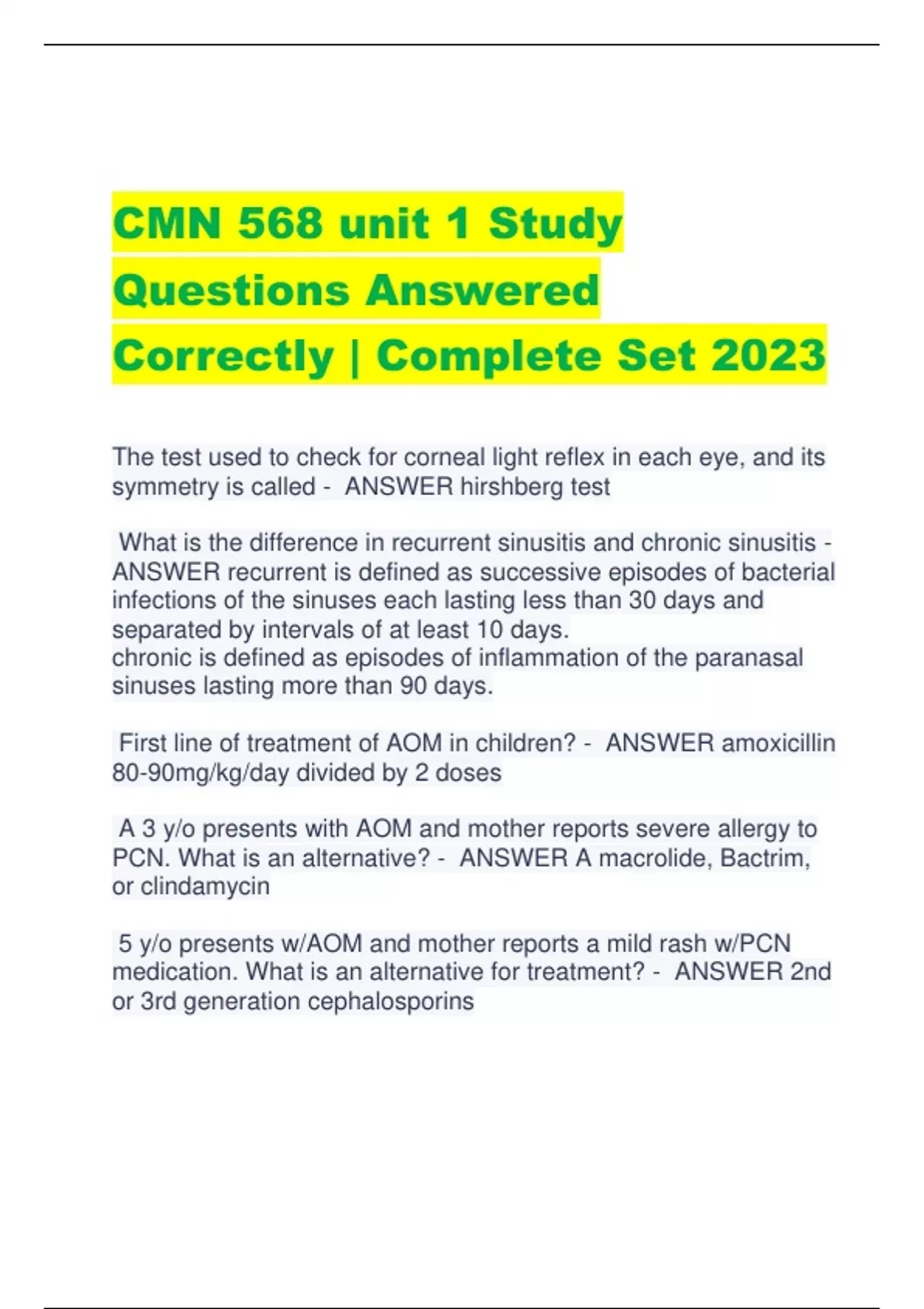 CMN 568 unit 1 Study Questions Answered Correctly | Complete Set 2023

The test used to check for corneal light reflex in each eye, and its symmetry is called - ANSWER hirshberg test

What is the difference in recurrent sinusitis and chronic sinusitis - ANSWER recurrent is defined as successive episodes of bacterial infections of the sinuses each lasting less than 30 days and separated by intervals of at least 10 days.
chronic is defined as episodes of inflammation of the paranasal sinuses lasting more than 90 days.

First line of treatment of AOM in children? - ANSWER amoxicillin 80-90mg/kg/day divided by 2 doses

A 3 y/o presents with AOM and mother reports severe allergy to PCN. What is an alternative? - ANSWER A macrolide, Bactrim, or clindamycin

5 y/o presents w/AOM and mother reports a mild rash w/PCN medication. What is an alternative for treatment? - ANSWER 2nd or 3rd generation cephalosporins